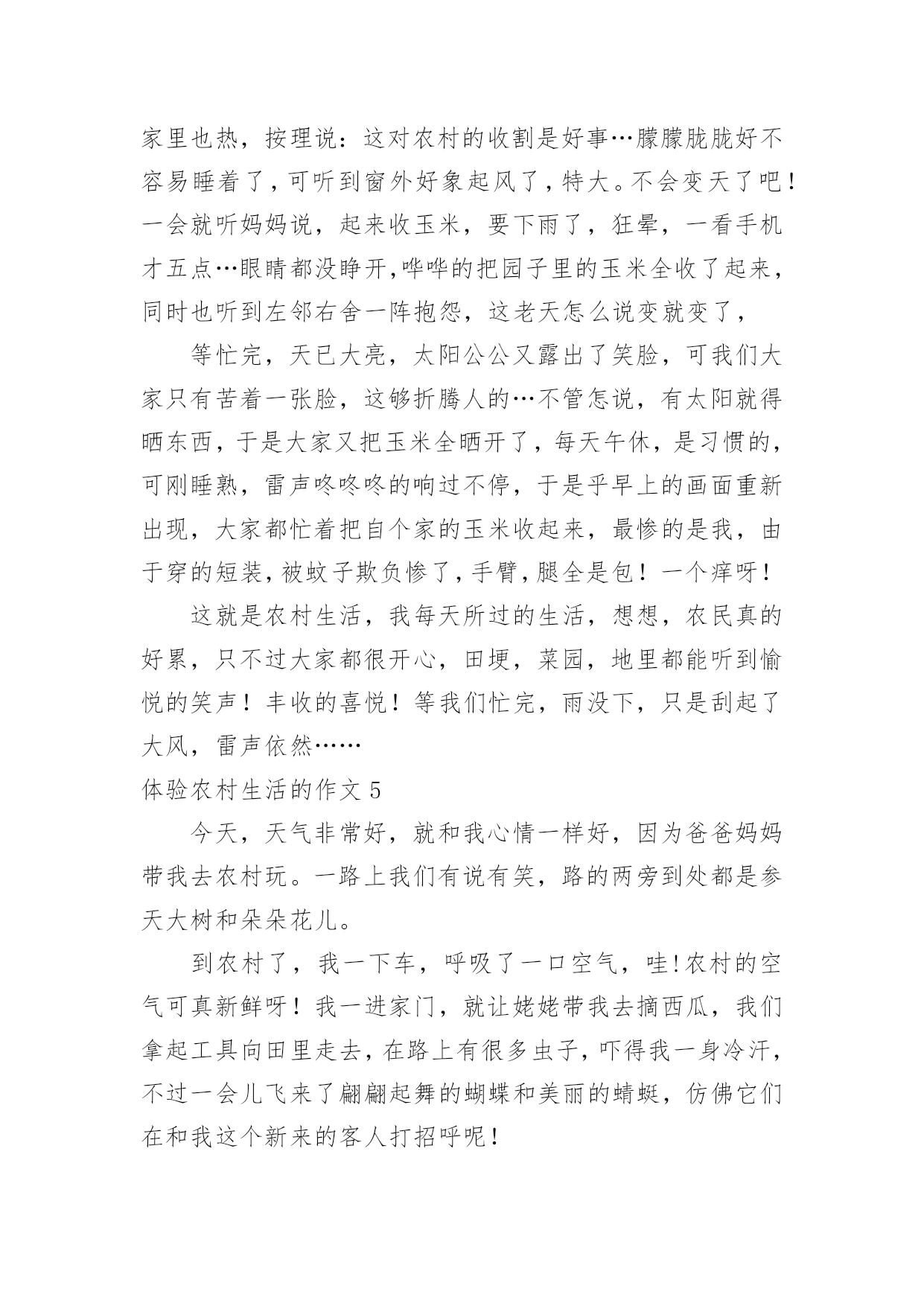 家里也热，按理说：这对农村的收割是好事…朦朦胧胧好不容易睡着了，可听到窗外好象起风了，特大。不会变天了吧！一会就听妈妈说，起来收玉米，要下雨了，狂晕，一看手机才五点…眼睛都没睁开,哗哗的把园子里的玉米全收了起来，同时也听到左邻右舍一阵抱怨，这老天怎么说变就变了，

等忙完，天已大亮，太阳公公又露出了笑脸，可我们大家只有苦着一张脸，这够折腾人的…不管怎说，有太阳就得晒东西，于是大家又把玉米全晒开了，每天午休，是习惯的，可刚睡熟，雷声咚咚咚的响过不停，于是乎早上的画面重新出现，大家都忙着把自个家的玉米收起来，最惨的是我，由于穿的短装，被蚊子欺负惨了，手臂，腿全是包！一个痒呀！

这就是农村生活，我每天所过的生活，想想，农民真的好累，只不过大家都很开心，田埂，菜园，地里都能听到愉悦的笑声！丰收的喜悦！等我们忙完，雨没下，只是刮起了大风，雷声依然……

体验农村生活的作文 5

今天，天气非常好，就和我心情一样好，因为爸爸妈妈带我去农村玩。一路上我们有说有笑，路的两旁到处都是参天大树和朵朵花儿。

到农村了，我一下车，呼吸了一口空气，哇!农村的空气可真新鲜呀！我一进家门，就让姥姥带我去摘西瓜，我们拿起工具向田里走去，在路上有很多虫子，吓得我一身冷汗，不过一会儿飞来了翩翩起舞的蝴蝶和美丽的蜻蜓，仿佛它们在和我这个新来的客人打招呼呢！